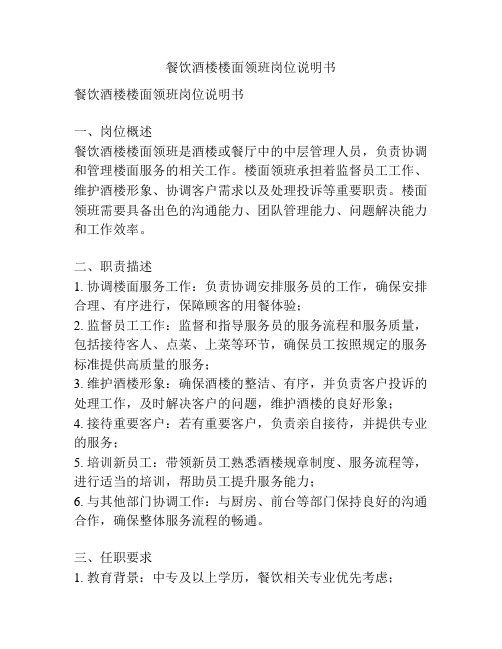 餐饮酒楼楼面领班岗位说明书

餐饮酒楼楼面领班岗位说明书

一、岗位概述
餐饮酒楼楼面领班是酒楼或餐厅中的中层管理人员，负责协调和管理楼面服务的相关工作。楼面领班承担着监督员工工作、维护酒楼形象、协调客户需求以及处理投诉等重要职责。楼面领班需要具备出色的沟通能力、团队管理能力、问题解决能力和工作效率。

二、职责描述
1. 协调楼面服务工作：负责协调安排服务员的工作，确保安排合理、有序进行，保障顾客的用餐体验；
2. 监督员工工作：监督和指导服务员的服务流程和服务质量，包括接待客人、点菜、上菜等环节，确保员工按照规定的服务标准提供高质量的服务；
3. 维护酒楼形象：确保酒楼的整洁、有序，并负责客户投诉的处理工作，及时解决客户的问题，维护酒楼的良好形象；
4. 接待重要客户：若有重要客户，负责亲自接待，并提供专业的服务；
5. 培训新员工：带领新员工熟悉酒楼规章制度、服务流程等，进行适当的培训，帮助员工提升服务能力；
6. 与其他部门协调工作：与厨房、前台等部门保持良好的沟通合作，确保整体服务流程的畅通。

三、任职要求
1. 教育背景：中专及以上学历，餐饮相关专业优先考虑；